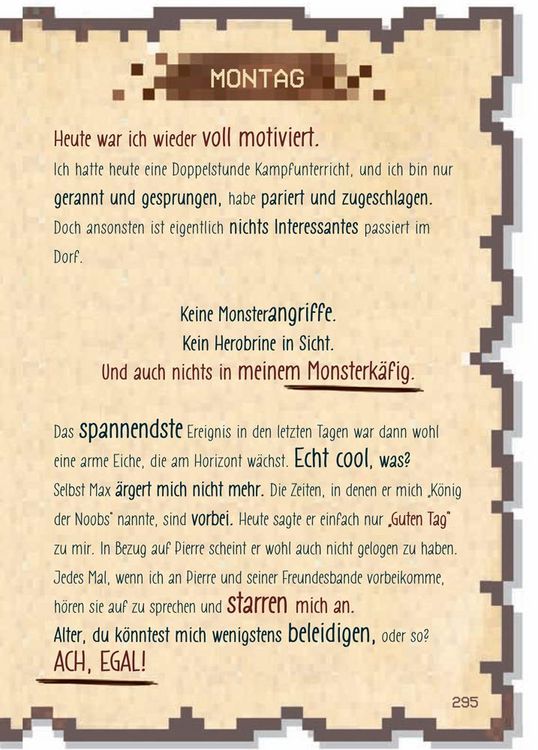 MONTAG

Heute war ich wieder voll motiviert.
Ich hatte heute eine Doppelstunde Kampfunterricht, und ich bin nur gerannt und gesprungen, habe pariert und zugeschlagen.
Doch ansonsten ist eigentlich nichts Interessantes passiert im Dorf.

Keine Monsterangriffe.
Kein Herobrine in Sicht.
Und auch nichts in meinem Monsterkäfig.

Das spannendste Ereignis in den letzten Tagen war dann wohl eine arme Eiche, die am Horizont wächst. Echt cool, was?
Selbst Max ärgert mich nicht mehr. Die Zeiten, in denen er mich „König der Noobs" nannte, sind vorbei. Heute sagte er einfach nur „Guten Tag" zu mir. In Bezug auf Pierre scheint er wohl auch nicht gelogen zu haben. Jedes Mal, wenn ich an Pierre und seiner Freundesbande vorbeikomme, hören sie auf zu sprechen und starren mich an.
Alter, du könntest mich wenigstens beleidigen, oder so?
ACH, EGAL!

295